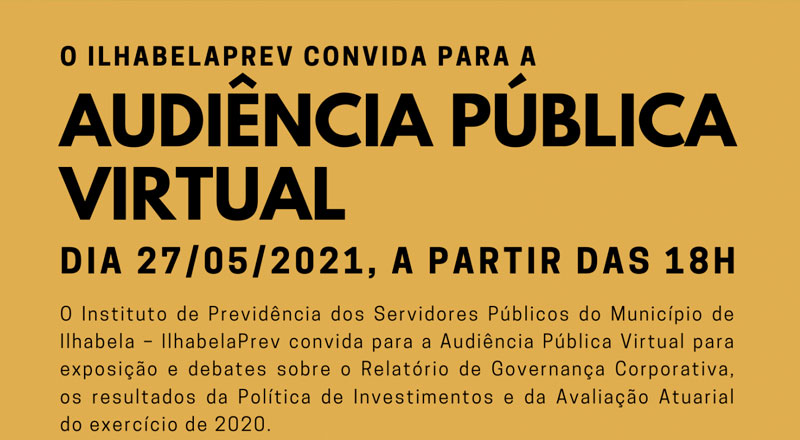 O ILHABELAPREV CONVIDA PARA A

AUDIÊNCIA PÚBLICA VIRTUAL

DIA 27/05/2021, A PARTIR DAS 18H

O Instituto de Previdência dos Servidores Públicos do Município de Ilhabela – IlhabelaPrev convida para a Audiência Pública Virtual para exposição e debates sobre o Relatório de Governança Corporativa, os resultados da Política de Investimentos e da Avaliação Atuarial do exercício de 2020.